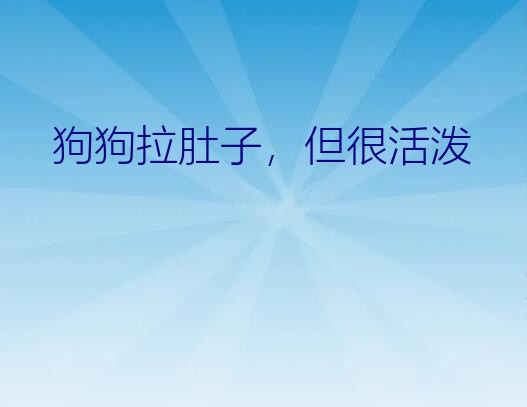 狗狗拉肚子，但很活泼